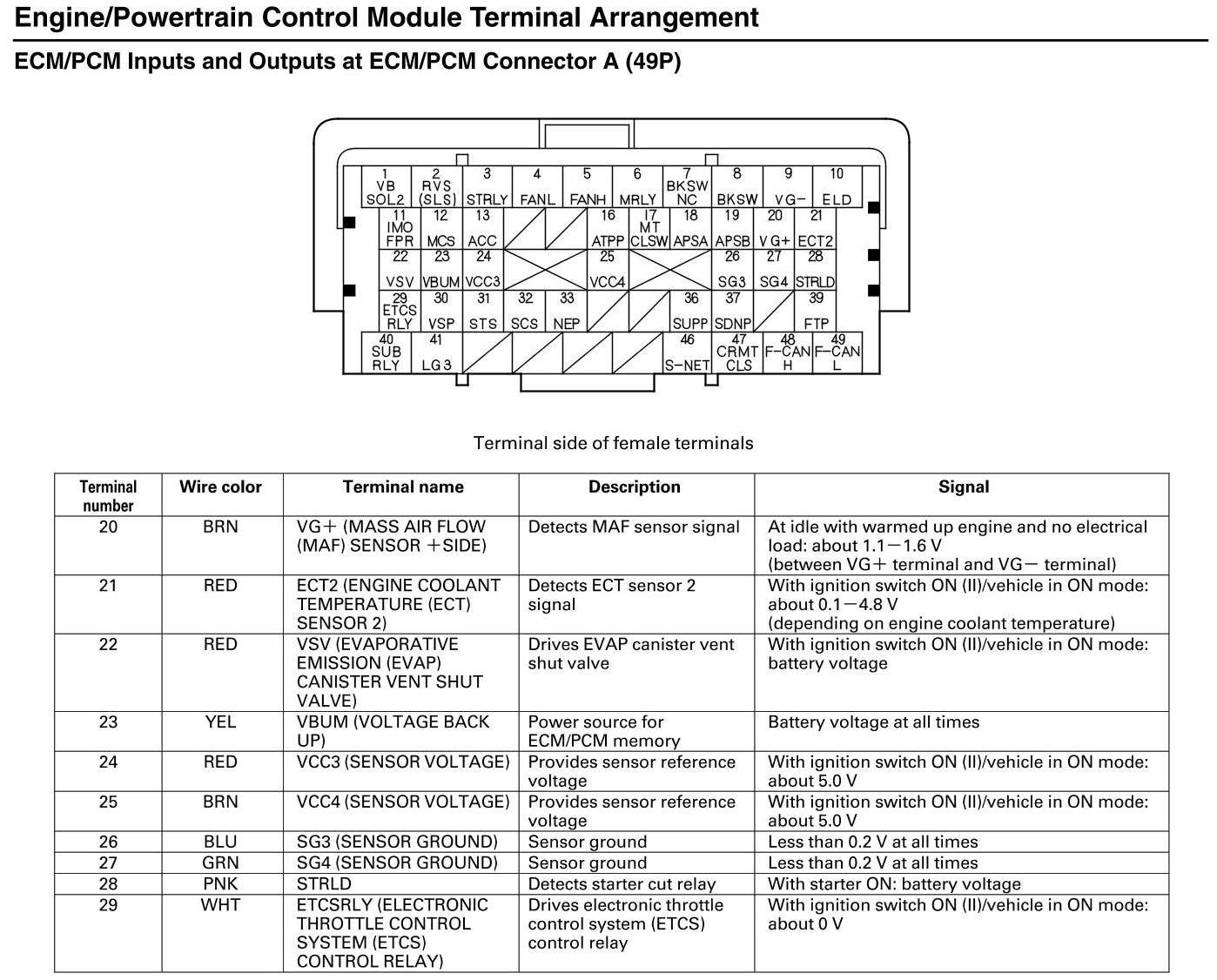 Engine/Powertrain Control Module Terminal Arrangement

ECM/PCM Inputs and Outputs at ECM/PCM Connector A (49P)

1 VB SOL2
2 RVS (SLS)
3 STRLY
4 FANL
5 FANH
6 MRLY
7 BKSW NC
8 BKSW
9 VG−
10 ELD
11 IMO FPR
12 MCS
13 ACC
16 ATPP
17 MT CLSW
18 APSA
19 APSB
20 VG+
21 ECT2
22 VSV
23 VBUM
24 VCC3
25 VCC4
26 SG3
27 SG4
28 STRLD
29 ETCS RLY
30 VSP
31 STS
32 SCS
33 NEP
36 SUPP
37 SDNP
39 FTP
40 SUB RLY
41 LG3
46 S−NET
47 CRMT CLS
48 F−CAN H
49 F−CAN L

Terminal side of female terminals

| Terminal number | Wire color | Terminal name | Description | Signal |
|---|---|---|---|---|
| 20 | BRN | VG+ (MASS AIR FLOW (MAF) SENSOR +SIDE) | Detects MAF sensor signal | At idle with warmed up engine and no electrical load: about 1.1−1.6 V (between VG+ terminal and VG− terminal) |
| 21 | RED | ECT2 (ENGINE COOLANT TEMPERATURE (ECT) SENSOR 2) | Detects ECT sensor 2 signal | With ignition switch ON (II)/vehicle in ON mode: about 0.1−4.8 V (depending on engine coolant temperature) |
| 22 | RED | VSV (EVAPORATIVE EMISSION (EVAP) CANISTER VENT SHUT VALVE) | Drives EVAP canister vent shut valve | With ignition switch ON (II)/vehicle in ON mode: battery voltage |
| 23 | YEL | VBUM (VOLTAGE BACK UP) | Power source for ECM/PCM memory | Battery voltage at all times |
| 24 | RED | VCC3 (SENSOR VOLTAGE) | Provides sensor reference voltage | With ignition switch ON (II)/vehicle in ON mode: about 5.0 V |
| 25 | BRN | VCC4 (SENSOR VOLTAGE) | Provides sensor reference voltage | With ignition switch ON (II)/vehicle in ON mode: about 5.0 V |
| 26 | BLU | SG3 (SENSOR GROUND) | Sensor ground | Less than 0.2 V at all times |
| 27 | GRN | SG4 (SENSOR GROUND) | Sensor ground | Less than 0.2 V at all times |
| 28 | PNK | STRLD | Detects starter cut relay | With starter ON: battery voltage |
| 29 | WHT | ETCSRLY (ELECTRONIC THROTTLE CONTROL SYSTEM (ETCS) CONTROL RELAY) | Drives electronic throttle control system (ETCS) control relay | With ignition switch ON (II)/vehicle in ON mode: about 0 V |